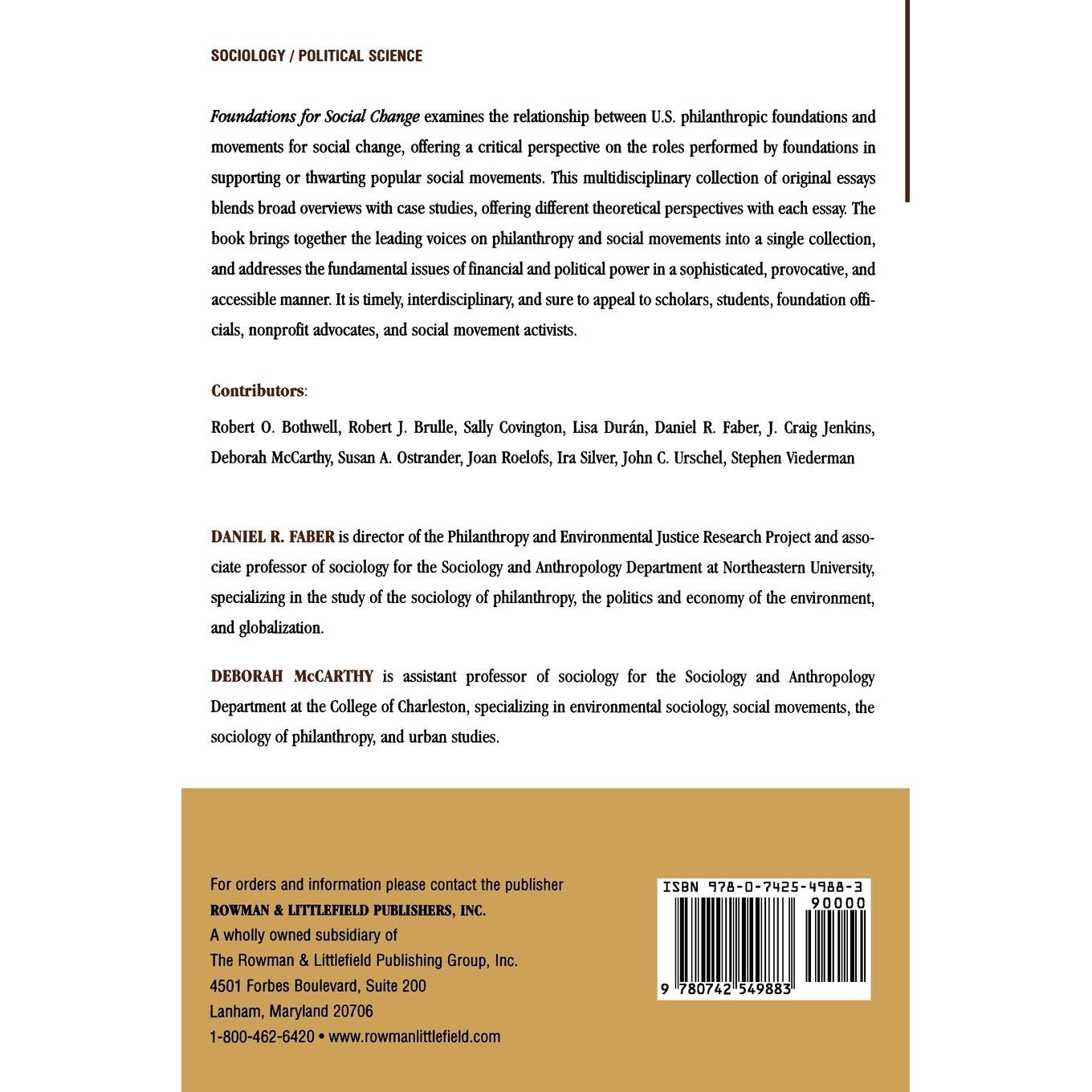 SOCIOLOGY / POLITICAL SCIENCE

Foundations for Social Change examines the relationship between U.S. philanthropic foundations and movements for social change, offering a critical perspective on the roles performed by foundations in supporting or thwarting popular social movements. This multidisciplinary collection of original essays blends broad overviews with case studies, offering different theoretical perspectives with each essay. The book brings together the leading voices on philanthropy and social movements into a single collection, and addresses the fundamental issues of financial and political power in a sophisticated, provocative, and accessible manner. It is timely, interdisciplinary, and sure to appeal to scholars, students, foundation officials, nonprofit advocates, and social movement activists.

Contributors:

Robert O. Bothwell, Robert J. Brulle, Sally Covington, Lisa Durán, Daniel R. Faber, J. Craig Jenkins, Deborah McCarthy, Susan A. Ostrander, Joan Roelofs, Ira Silver, John C. Urschel, Stephen Viederman

DANIEL R. FABER is director of the Philanthropy and Environmental Justice Research Project and associate professor of sociology for the Sociology and Anthropology Department at Northeastern University, specializing in the study of the sociology of philanthropy, the politics and economy of the environment, and globalization.

DEBORAH McCARTHY is assistant professor of sociology for the Sociology and Anthropology Department at the College of Charleston, specializing in environmental sociology, social movements, the sociology of philanthropy, and urban studies.

For orders and information please contact the publisher
ROWMAN & LITTLEFIELD PUBLISHERS, INC.
A wholly owned subsidiary of
The Rowman & Littlefield Publishing Group, Inc.
4501 Forbes Boulevard, Suite 200
Lanham, Maryland 20706
1-800-462-6420 • www.rowmanlittlefield.com

ISBN 978-0-7425-4988-3
90000
9 780742 549883